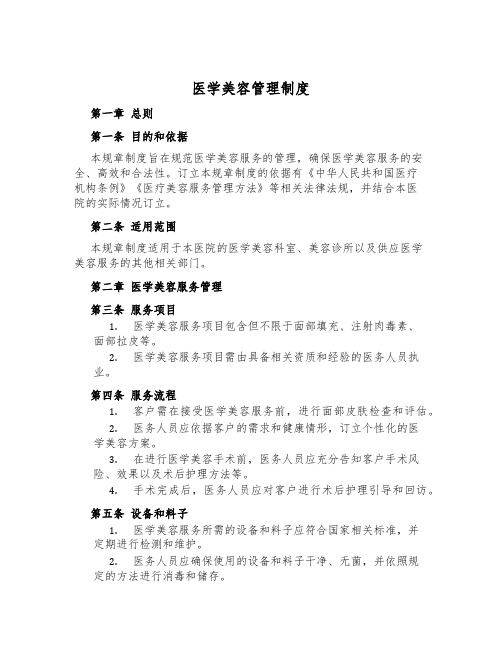 医学美容管理制度

第一章 总则

第一条 目的和依据

本规章制度旨在规范医学美容服务的管理，确保医学美容服务的安全、高效和合法性。订立本规章制度的依据有《中华人民共和国医疗机构条例》《医疗美容服务管理方法》等相关法律法规，并结合本医院的实际情况订立。

第二条 适用范围

本规章制度适用于本医院的医学美容科室、美容诊所以及供应医学美容服务的其他相关部门。

第二章 医学美容服务管理

第三条 服务项目

1. 医学美容服务项目包含但不限于面部填充、注射肉毒素、面部拉皮等。

2. 医学美容服务项目需由具备相关资质和经验的医务人员执业。

第四条 服务流程

1. 客户需在接受医学美容服务前，进行面部皮肤检查和评估。

2. 医务人员应依据客户的需求和健康情形，订立个性化的医学美容方案。

3. 在进行医学美容手术前，医务人员应充分告知客户手术风险、效果以及术后护理方法等。

4. 手术完成后，医务人员应对客户进行术后护理引导和回访。

第五条 设备和料子

1. 医学美容服务所需的设备和料子应符合国家相关标准，并定期进行检测和维护。

2. 医务人员应确保使用的设备和料子干净、无菌，并依照规定的方法进行消毒和储存。